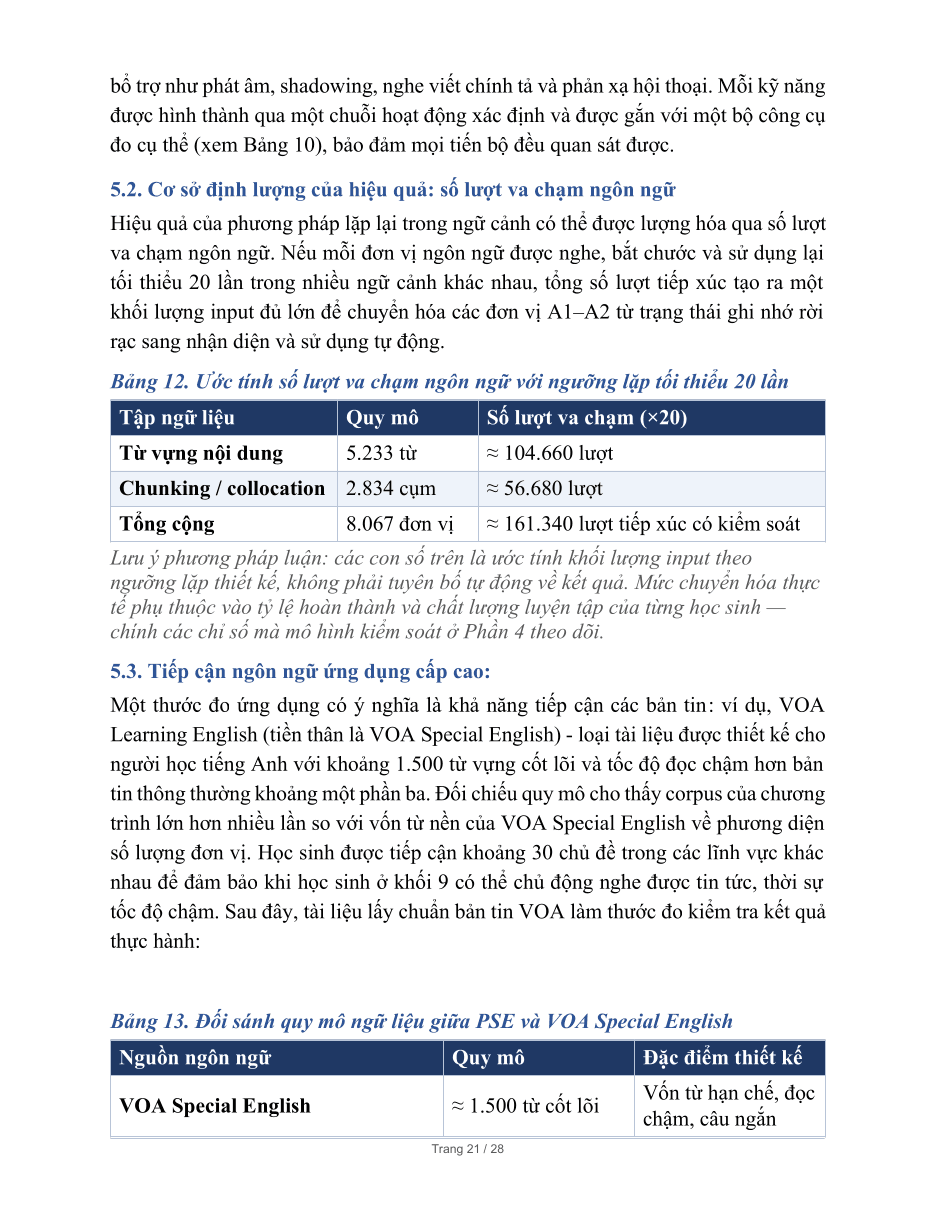 bổ trợ như phát âm, shadowing, nghe viết chính tả và phản xạ hội thoại. Mỗi kỹ năng được hình thành qua một chuỗi hoạt động xác định và được gắn với một bộ công cụ đo cụ thể (xem Bảng 10), bảo đảm mọi tiến bộ đều quan sát được.

5.2. Cơ sở định lượng của hiệu quả: số lượt va chạm ngôn ngữ

Hiệu quả của phương pháp lặp lại trong ngữ cảnh có thể được lượng hóa qua số lượt va chạm ngôn ngữ. Nếu mỗi đơn vị ngôn ngữ được nghe, bắt chước và sử dụng lại tối thiểu 20 lần trong nhiều ngữ cảnh khác nhau, tổng số lượt tiếp xúc tạo ra một khối lượng input đủ lớn để chuyển hóa các đơn vị A1–A2 từ trạng thái ghi nhớ rời rạc sang nhận diện và sử dụng tự động.

Bảng 12. Ước tính số lượt va chạm ngôn ngữ với ngưỡng lặp tối thiểu 20 lần

| Tập ngữ liệu | Quy mô | Số lượt va chạm (×20) |
|---|---|---|
| Từ vựng nội dung | 5.233 từ | ≈ 104.660 lượt |
| Chunking / collocation | 2.834 cụm | ≈ 56.680 lượt |
| Tổng cộng | 8.067 đơn vị | ≈ 161.340 lượt tiếp xúc có kiểm soát |

Lưu ý phương pháp luận: các con số trên là ước tính khối lượng input theo ngưỡng lặp thiết kế, không phải tuyên bố tự động về kết quả. Mức chuyển hóa thực tế phụ thuộc vào tỷ lệ hoàn thành và chất lượng luyện tập của từng học sinh — chính các chỉ số mà mô hình kiểm soát ở Phần 4 theo dõi.

5.3. Tiếp cận ngôn ngữ ứng dụng cấp cao:

Một thước đo ứng dụng có ý nghĩa là khả năng tiếp cận các bản tin: ví dụ, VOA Learning English (tiền thân là VOA Special English) - loại tài liệu được thiết kế cho người học tiếng Anh với khoảng 1.500 từ vựng cốt lõi và tốc độ đọc chậm hơn bản tin thông thường khoảng một phần ba. Đối chiếu quy mô cho thấy corpus của chương trình lớn hơn nhiều lần so với vốn từ nền của VOA Special English về phương diện số lượng đơn vị. Học sinh được tiếp cận khoảng 30 chủ đề trong các lĩnh vực khác nhau để đảm bảo khi học sinh ở khối 9 có thể chủ động nghe được tin tức, thời sự tốc độ chậm. Sau đây, tài liệu lấy chuẩn bản tin VOA làm thước đo kiểm tra kết quả thực hành:

Bảng 13. Đối sánh quy mô ngữ liệu giữa PSE và VOA Special English

| Nguồn ngôn ngữ | Quy mô | Đặc điểm thiết kế |
|---|---|---|
| VOA Special English | ≈ 1.500 từ cốt lõi | Vốn từ hạn chế, đọc chậm, câu ngắn |

Trang 21 / 28